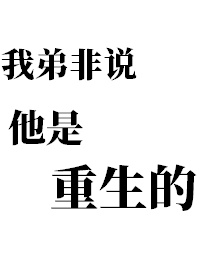 我弟非说
他是
重生的